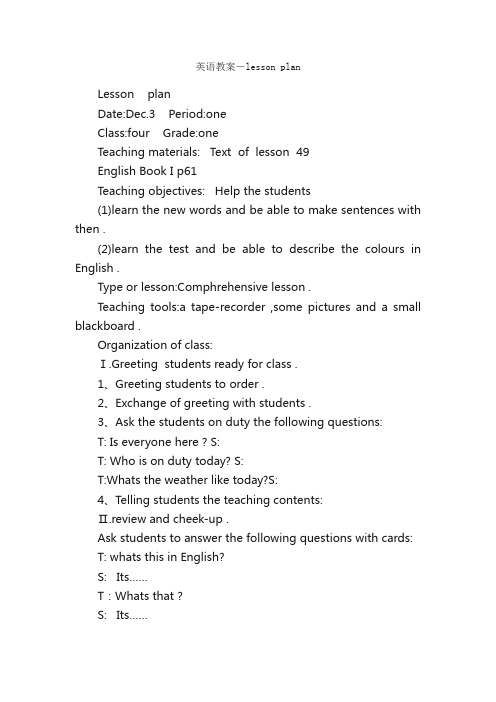 英语教案－lesson plan

Lesson plan

Date:Dec.3 Period:one

Class:four Grade:one

Teaching materials: Text of lesson 49

English Book I p61

Teaching objectives: Help the students

(1)learn the new words and be able to make sentences with then .

(2)learn the test and be able to describe the colours in English .

Type or lesson:Comphrehensive lesson .

Teaching tools:a tape-recorder ,some pictures and a small blackboard .

Organization of class:

Ⅰ.Greeting students ready for class .

1、Greeting students to order .

2、Exchange of greeting with students .

3、Ask the students on duty the following questions:

T: Is everyone here ? S:

T: Who is on duty today? S:

T:Whats the weather like today?S:

4、Telling students the teaching contents:

Ⅱ.review and cheek-up .

Ask students to answer the following questions with cards:

T: whats this in English?

S: Its......

T : Whats that ?

S: Its......